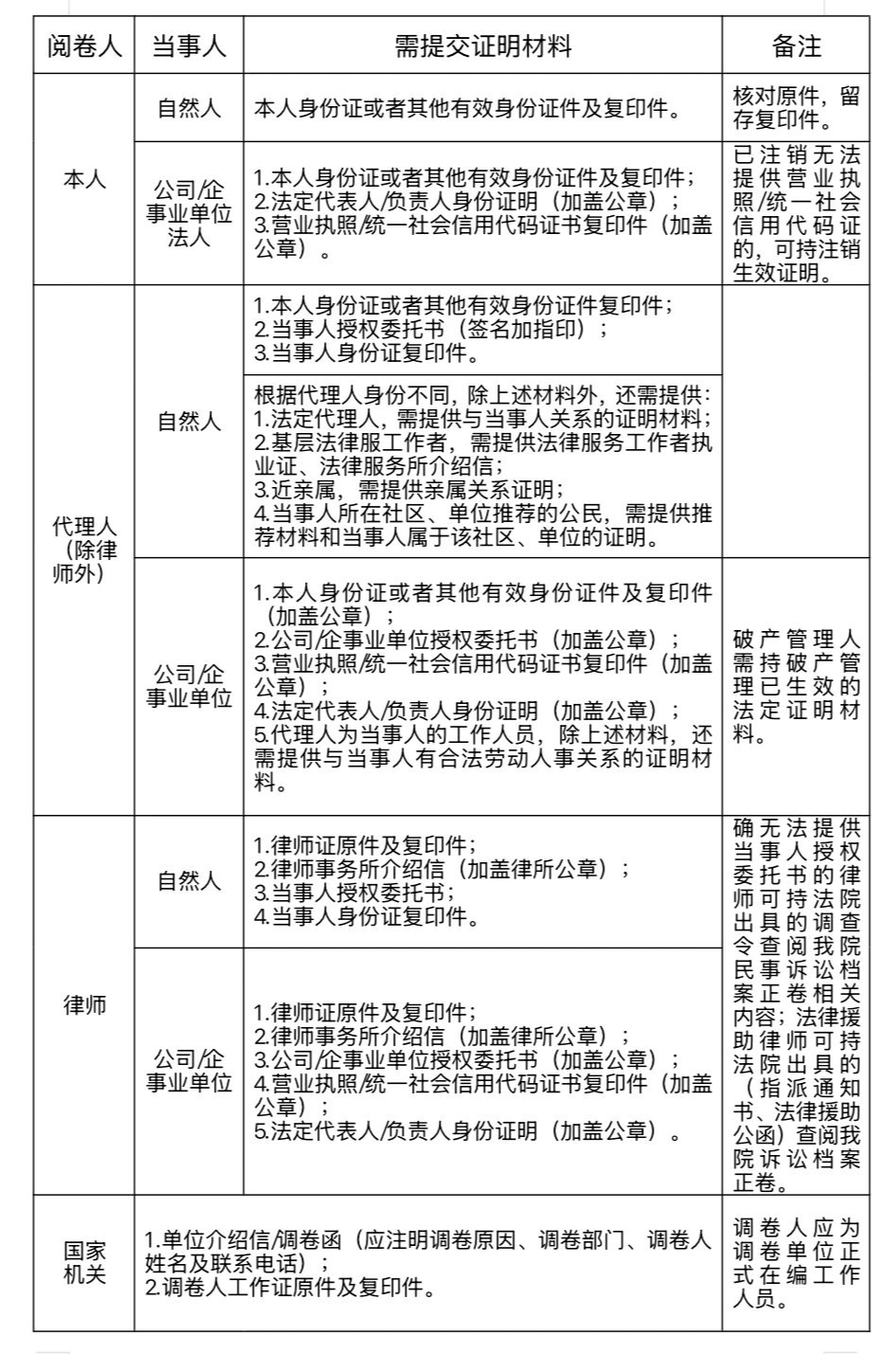 | 阅卷人 | 当事人 | 需提交证明材料 | 备注 |
|---|---|---|---|
| 本人 | 自然人 | 本人身份证或者其他有效身份证件及复印件。 | 核对原件，留存复印件。 |
|  | 公司/企事业单位法人 | 1.本人身份证或者其他有效身份证件及复印件；2.法定代表人/负责人身份证明（加盖公章）；3.营业执照/统一社会信用代码证书复印件（加盖公章）。 | 已注销无法提供营业执照/统一社会信用代码证的，可持注销生效证明。 |
| 代理人（除律师外） | 自然人 | 1.本人身份证或者其他有效身份证件复印件；2.当事人授权委托书（签名加指印）；3.当事人身份证复印件。 |  |
|  |  | 根据代理人身份不同，除上述材料外，还需提供：1.法定代理人，需提供与当事人关系的证明材料；2.基层法律服工作者，需提供法律服务工作者执业证、法律服务所介绍信；3.近亲属，需提供亲属关系证明；4.当事人所在社区、单位推荐的公民，需提供推荐材料和当事人属于该社区、单位的证明。 |  |
|  | 公司/企事业单位 | 1.本人身份证或者其他有效身份证件及复印件（加盖公章）；2.公司/企事业单位授权委托书（加盖公章）；3.营业执照/统一社会信用代码证书复印件（加盖公章）；4.法定代表人/负责人身份证明（加盖公章）；5.代理人为当事人的工作人员，除上述材料，还需提供与当事人有合法劳动人事关系的证明材料。 | 破产管理人需持破产管理已生效的法定证明材料。 |
| 律师 | 自然人 | 1.律师证原件及复印件；2.律师事务所介绍信（加盖律所公章）；3.当事人授权委托书；4.当事人身份证复印件。 | 确无法提供当事人授权委托书的律师可持法院出具的调查令查阅我院民事诉讼档案正卷相关内容；法律援助律师可持法院出具的（指派通知书、法律援助公函）查阅我院诉讼档案正卷。 |
|  | 公司/企事业单位 | 1.律师证原件及复印件；2.律师事务所介绍信（加盖律所公章）；3.公司/企事业单位授权委托书（加盖公章）；4.营业执照/统一社会信用代码证书复印件（加盖公章）；5.法定代表人/负责人身份证明（加盖公章）。 |  |
| 国家机关 | 1.单位介绍信/调卷函（应注明调卷原因、调卷部门、调卷人姓名及联系电话）；2.调卷人工作证原件及复印件。 |  | 调卷人应为调卷单位正式在编工作人员。 |